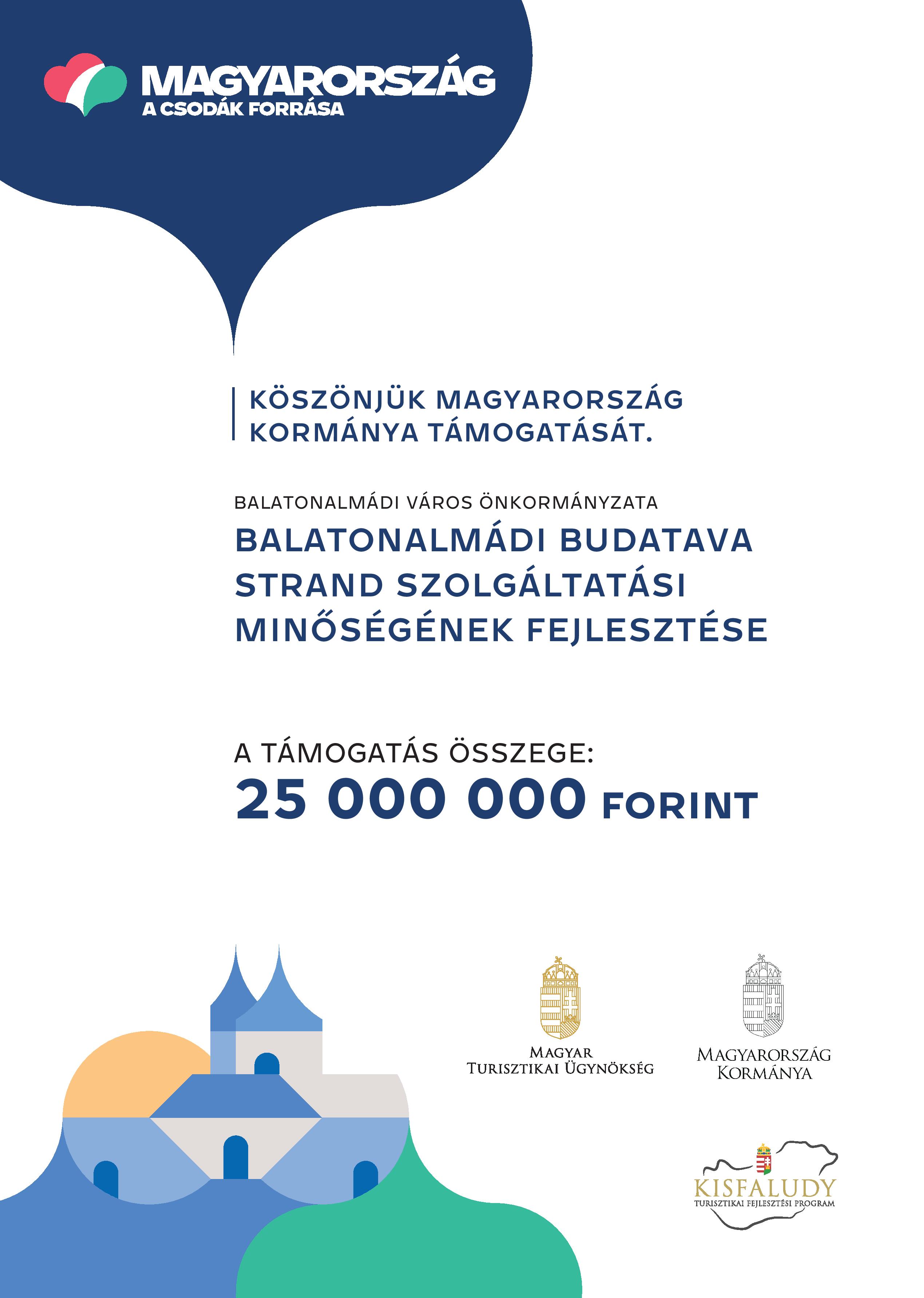 MAGYARORSZÁG
A CSODÁK FORRÁSA

KÖSZÖNJÜK MAGYARORSZÁG KORMÁNYA TÁMOGATÁSÁT.

BALATONALMÁDI VÁROS ÖNKORMÁNYZATA

BALATONALMÁDI BUDATAVA STRAND SZOLGÁLTATÁSI MINŐSÉGÉNEK FEJLESZTÉSE

A TÁMOGATÁS ÖSSZEGE:
25 000 000 FORINT

MAGYAR TURISZTIKAI ÜGYNÖKSÉG

MAGYARORSZÁG KORMÁNYA

KISFALUDY
TURISZTIKAI FEJLESZTÉSI PROGRAM